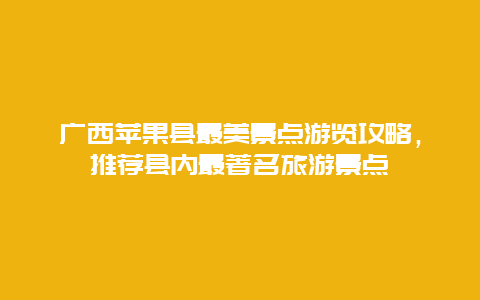 广西苹果县最美景点游览攻略，推荐县内最著名旅游景点